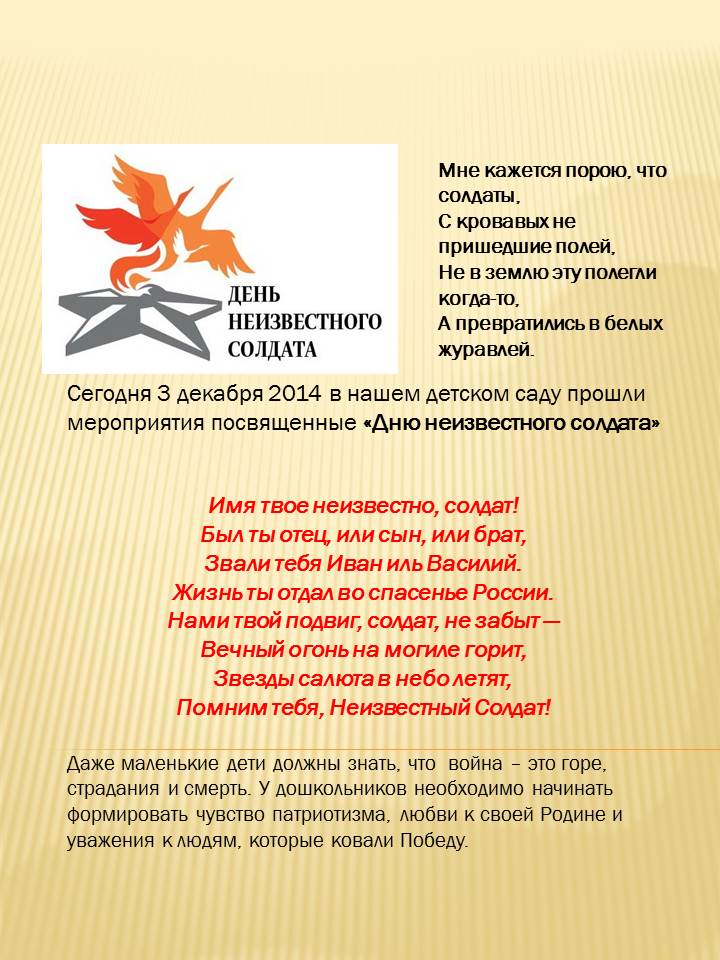 ДЕНЬ
НЕИЗВЕСТНОГО
СОЛДАТА

Мне кажется порою, что солдаты,
С кровавых не пришедшие полей,
Не в землю эту полегли когда-то,
А превратились в белых журавлей.

Сегодня 3 декабря 2014 в нашем детском саду прошли мероприятия посвященные «Дню неизвестного солдата»

Имя твое неизвестно, солдат!
Был ты отец, или сын, или брат,
Звали тебя Иван иль Василий.
Жизнь ты отдал во спасенье России.
Нами твой подвиг, солдат, не забыт —
Вечный огонь на могиле горит,
Звезды салюта в небо летят,
Помним тебя, Неизвестный Солдат!

Даже маленькие дети должны знать, что война – это горе, страдания и смерть. У дошкольников необходимо начинать формировать чувство патриотизма, любви к своей Родине и уважения к людям, которые ковали Победу.